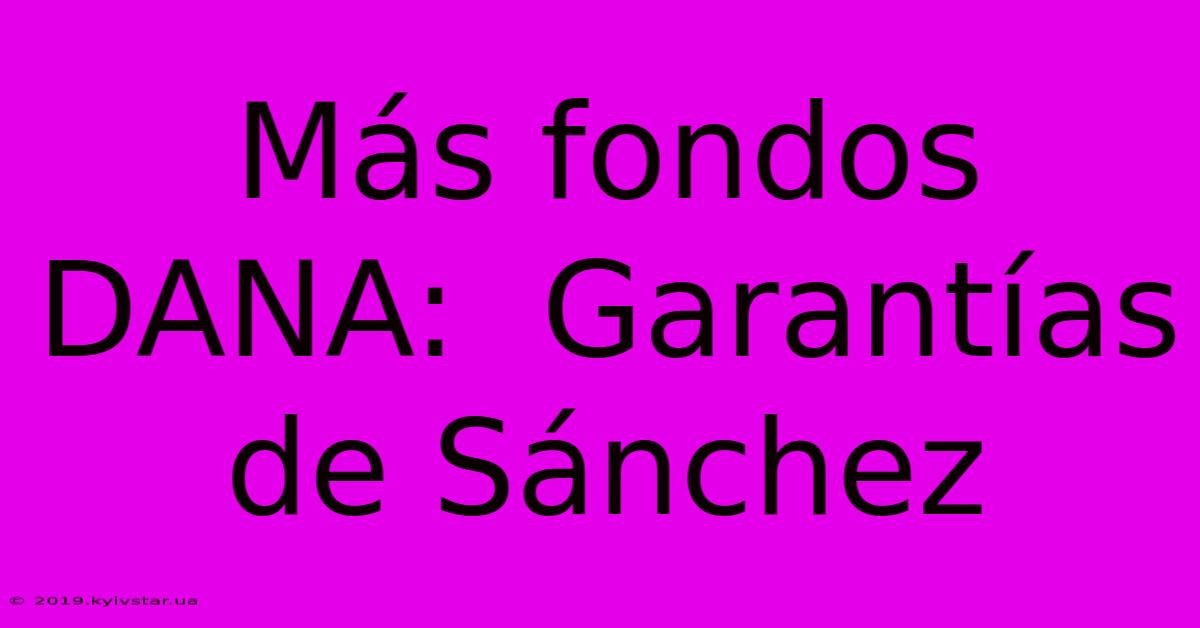 Más fondos DANA:  Garantías de Sánchez

© 2019.kyivstar.ua